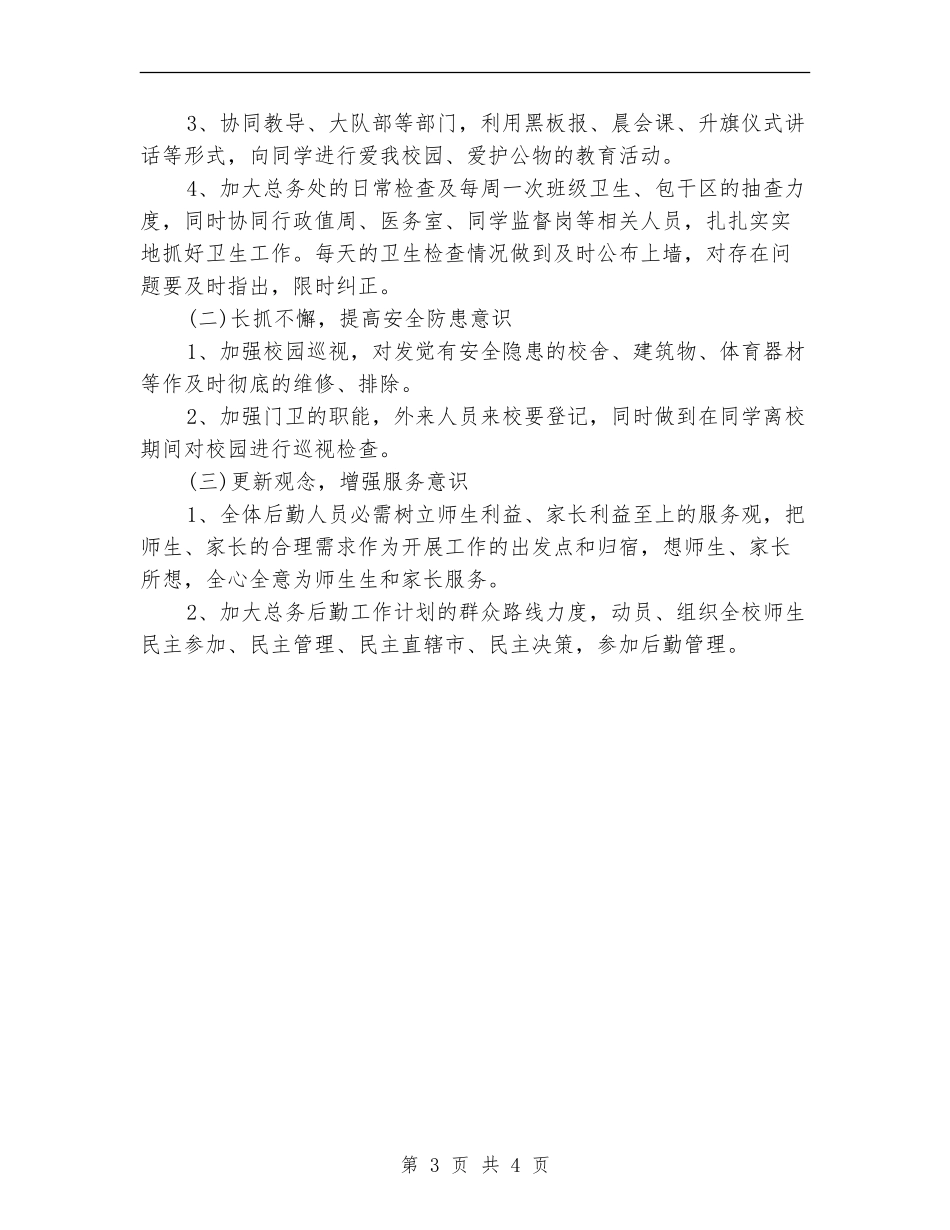 3、协同教导、大队部等部门，利用黑板报、晨会课、升旗仪式讲话等形式，向同学进行爱我校园、爱护公物的教育活动。

4、加大总务处的日常检查及每周一次班级卫生、包干区的抽查力度，同时协同行政值周、医务室、同学监督岗等相关人员，扎扎实实地抓好卫生工作。每天的卫生检查情况做到及时公布上墙，对存在问题要及时指出，限时纠正。

(二)长抓不懈，提高安全防患意识

1、加强校园巡视，对发觉有安全隐患的校舍、建筑物、体育器材等作及时彻底的维修、排除。

2、加强门卫的职能，外来人员来校要登记，同时做到在同学离校期间对校园进行巡视检查。

(三)更新观念，增强服务意识

1、全体后勤人员必需树立师生利益、家长利益至上的服务观，把师生、家长的合理需求作为开展工作的出发点和归宿，想师生、家长所想，全心全意为师生生和家长服务。

2、加大总务后勤工作计划的群众路线力度，动员、组织全校师生民主参加、民主管理、民主直辖市、民主决策，参加后勤管理。

第 3 页 共 4 页